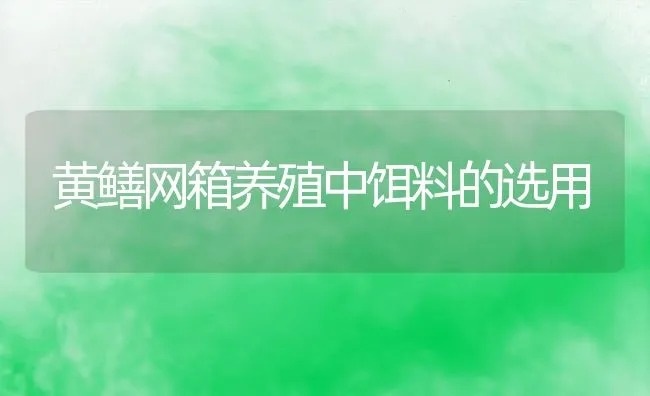 黄鳝网箱养殖中饵料的选用